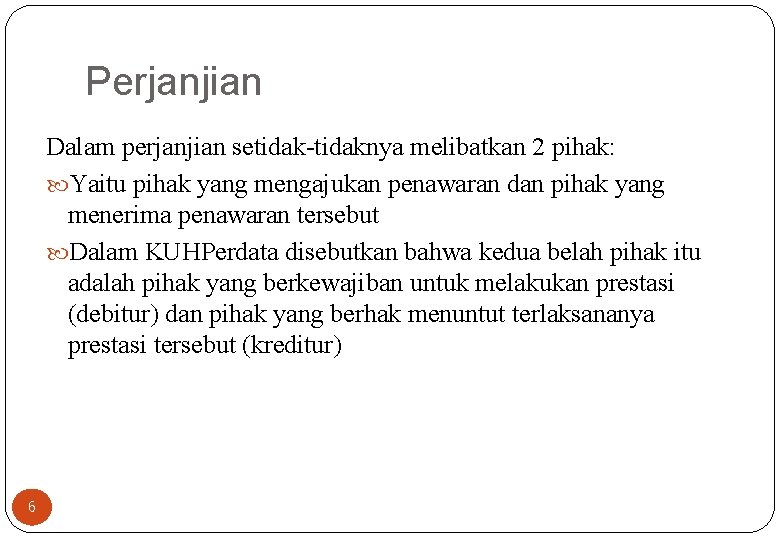 Perjanjian

Dalam perjanjian setidak-tidaknya melibatkan 2 pihak:

Yaitu pihak yang mengajukan penawaran dan pihak yang menerima penawaran tersebut

Dalam KUHPerdata disebutkan bahwa kedua belah pihak itu adalah pihak yang berkewajiban untuk melakukan prestasi (debitur) dan pihak yang berhak menuntut terlaksananya prestasi tersebut (kreditur)

6